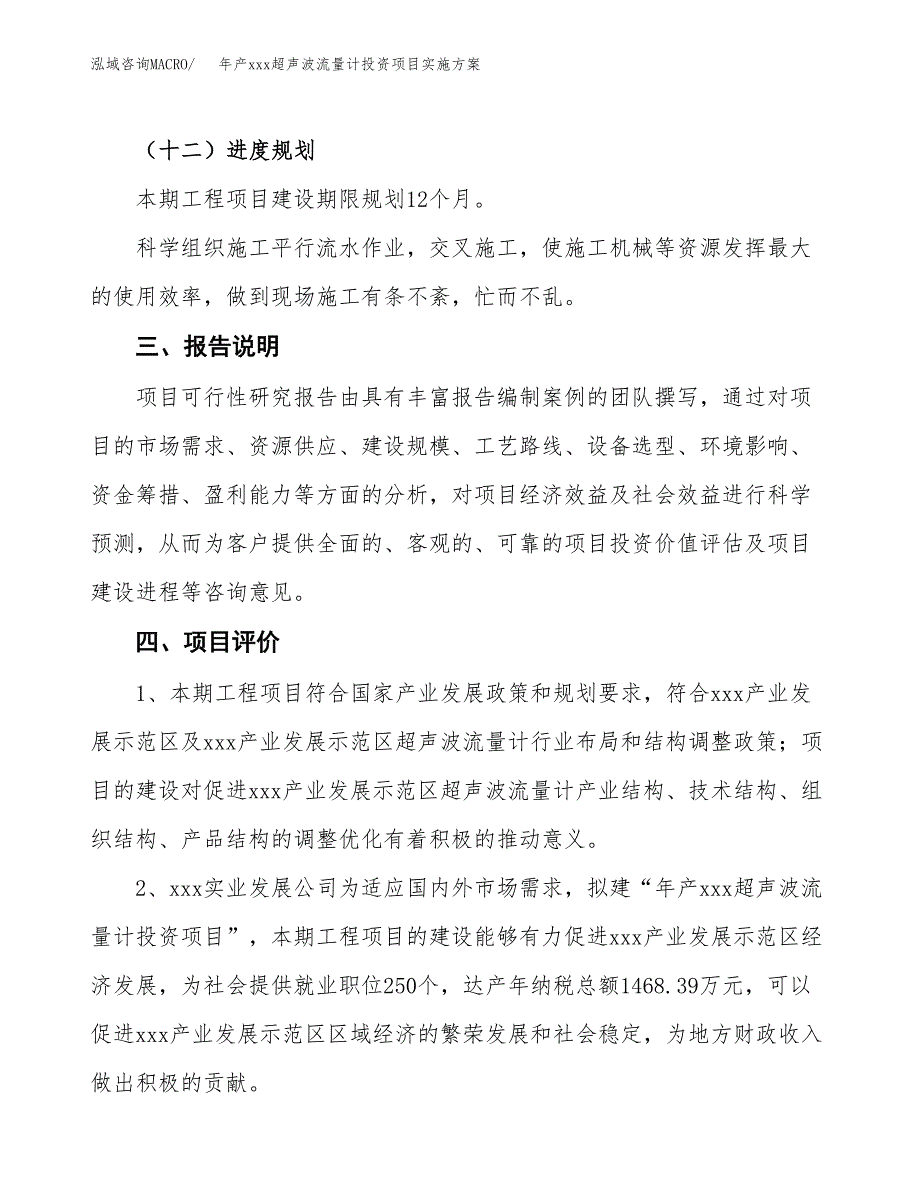 泓域咨询MACRO/ 年产xxx超声波流量计投资项目实施方案

（十二）进度规划

本期工程项目建设期限规划12个月。

科学组织施工平行流水作业，交叉施工，使施工机械等资源发挥最大的使用效率，做到现场施工有条不紊，忙而不乱。

三、报告说明

项目可行性研究报告由具有丰富报告编制案例的团队撰写，通过对项目的市场需求、资源供应、建设规模、工艺路线、设备选型、环境影响、资金筹措、盈利能力等方面的分析，对项目经济效益及社会效益进行科学预测，从而为客户提供全面的、客观的、可靠的项目投资价值评估及项目建设进程等咨询意见。

四、项目评价

1、本期工程项目符合国家产业发展政策和规划要求，符合xxx产业发展示范区及xxx产业发展示范区超声波流量计行业布局和结构调整政策；项目的建设对促进xxx产业发展示范区超声波流量计产业结构、技术结构、组织结构、产品结构的调整优化有着积极的推动意义。

2、xxx实业发展公司为适应国内外市场需求，拟建“年产xxx超声波流量计投资项目”，本期工程项目的建设能够有力促进xxx产业发展示范区经济发展，为社会提供就业职位250个，达产年纳税总额1468.39万元，可以促进xxx产业发展示范区区域经济的繁荣发展和社会稳定，为地方财政收入做出积极的贡献。